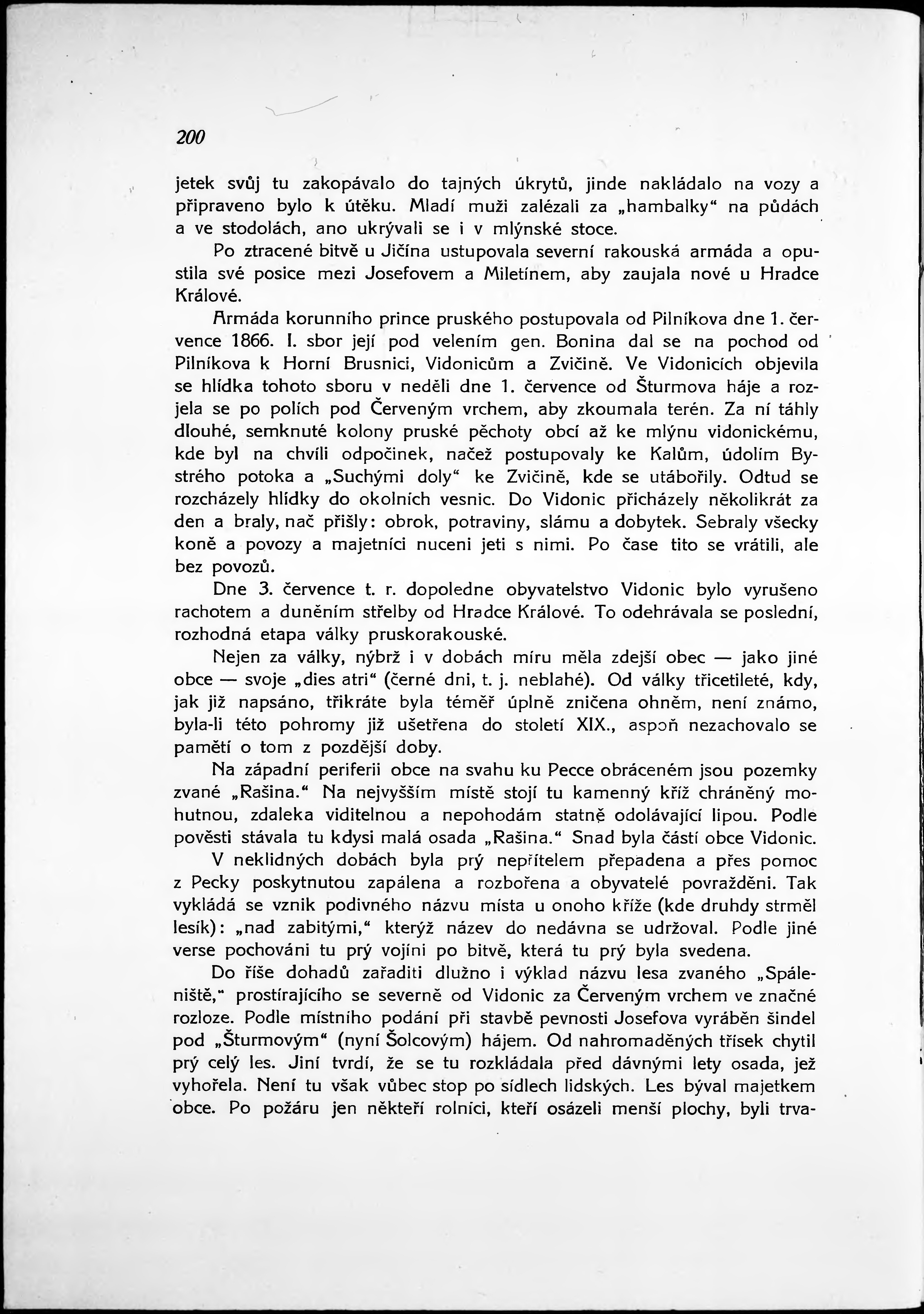 200

jetek svůj tu zakopávalo do tajných úkrytů, jinde nakládalo na vozy a připraveno bylo k útěku. Mladí muži zalézali za „hambalky“ na půdách a ve stodolách, ano ukrývali se i v mlýnské stoce.

Po ztracené bitvě u Jičína ustupovala severní rakouská armáda a opustila své posice mezi Josefovem a Miletínem, aby zaujala nové u Hradce Králové.

Armáda korunního prince pruského postupovala od Pilníkova dne 1. července 1866. I. sbor její pod velením gen. Bonina dal se na pochod od Pilníkova k Horní Brusnici, Vidonicům a Zvičině. Ve Vidonicích objevila se hlídka tohoto sboru v neděli dne 1. července od Šturmova háje a rozjela se po polích pod Červeným vrchem, aby zkoumala terén. Za ní táhly dlouhé, semknuté kolony pruské pěchoty obcí až ke mlýnu vidonickému, kde byl na chvíli odpočinek, načež postupovaly ke Kalům, údolím Bystrého potoka a „Suchými doly“ ke Zvičině, kde se utábořily. Odtud se rozcházely hlídky do okolních vesnic. Do Vidonic přicházely několikrát za den a braly, nač přišly: obrok, potraviny, slámu a dobytek. Sebraly všecky koně a povozy a majetníci nuceni jeti s nimi. Po čase tito se vrátili, ale bez povozů.

Dne 3. července t. r. dopoledne obyvatelstvo Vidonic bylo vyrušeno rachotem a duněním střelby od Hradce Králové. To odehrávala se poslední, rozhodná etapa války pruskorakouské.

Nejen za války, nýbrž i v dobách míru měla zdejší obec — jako jiné obce — svoje „dies atri“ (černé dni, t. j. neblahé). Od války třicetileté, kdy, jak již napsáno, třikráte byla téměř úplně zničena ohněm, není známo, byla-li této pohromy již ušetřena do století XIX., aspoň nezachovalo se pamětí o tom z pozdější doby.

Na západní periferii obce na svahu ku Pecce obráceném jsou pozemky zvané „Rašina.“ Na nejvyšším místě stojí tu kamenný kříž chráněný mohutnou, zdaleka viditelnou a nepohodám statně odolávající lipou. Podle pověsti stávala tu kdysi malá osada „Rašina.“ Snad byla částí obce Vidonic.

V neklidných dobách byla prý nepřítelem přepadena a přes pomoc z Pecky poskytnutou zapálena a rozbořena a obyvatelé povražděni. Tak vykládá se vznik podivného názvu místa u onoho kříže (kde druhdy strměl lesík): „nad zabitými,“ kterýž název do nedávna se udržoval. Podle jiné verse pochováni tu prý vojíni po bitvě, která tu prý byla svedena.

Do říše dohadů zařaditi dlužno i výklad názvu lesa zvaného „Spáleniště,“ prostírajícího se severně od Vidonic za Červeným vrchem ve značné rozloze. Podle místního podání při stavbě pevnosti Josefova vyráběn šindel pod „Šturmovým“ (nyní Šolcovým) hájem. Od nahromaděných třísek chytil prý celý les. Jiní tvrdí, že se tu rozkládala před dávnými lety osada, jež vyhořela. Není tu však vůbec stop po sídlech lidských. Les býval majetkem obce. Po požáru jen někteří rolníci, kteří osázeli menší plochy, byli trva-